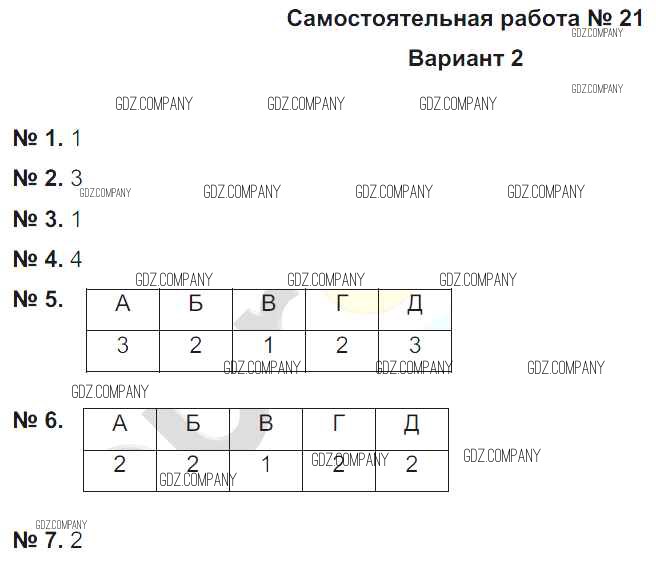 Самостоятельная работа № 21

Вариант 2

№ 1. 1

№ 2. 3

№ 3. 1

№ 4. 4

№ 5.

| А | Б | В | Г | Д |
|---|---|---|---|---|
| 3 | 2 | 1 | 2 | 3 |

№ 6.

| А | Б | В | Г | Д |
|---|---|---|---|---|
| 2 | 2 | 1 | 2 | 2 |

№ 7. 2

GDZ.COMPANY